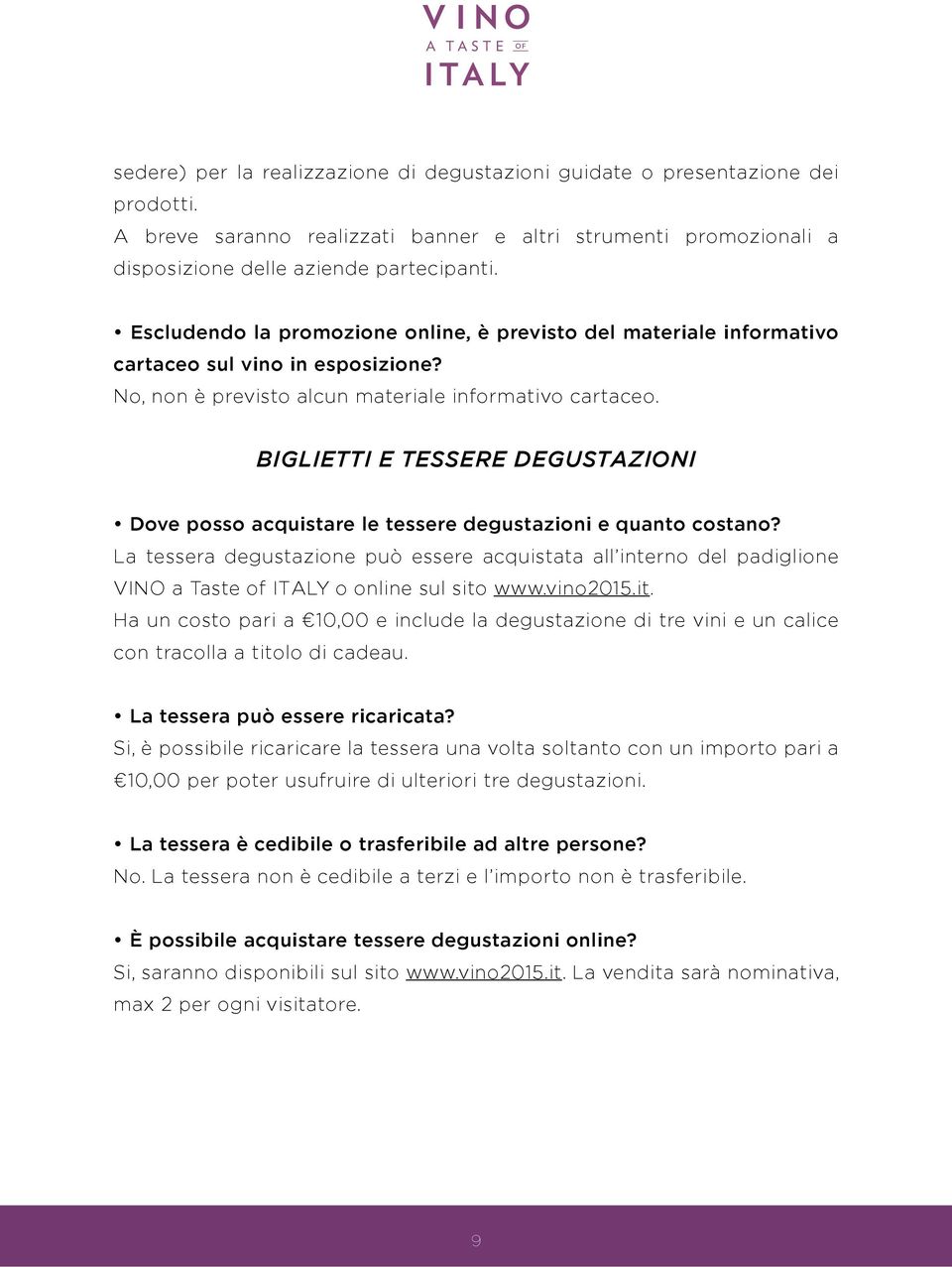 VINO
A TASTE OF
ITALY

sedere) per la realizzazione di degustazioni guidate o presentazione dei prodotti.
A breve saranno realizzati banner e altri strumenti promozionali a disposizione delle aziende partecipanti.

• Escludendo la promozione online, è previsto del materiale informativo cartaceo sul vino in esposizione?
No, non è previsto alcun materiale informativo cartaceo.

BIGLIETTI E TESSERE DEGUSTAZIONI

• Dove posso acquistare le tessere degustazioni e quanto costano?
La tessera degustazione può essere acquistata all'interno del padiglione VINO a Taste of ITALY o online sul sito www.vino2015.it.
Ha un costo pari a €10,00 e include la degustazione di tre vini e un calice con tracolla a titolo di cadeau.

• La tessera può essere ricaricata?
Si, è possibile ricaricare la tessera una volta soltanto con un importo pari a €10,00 per poter usufruire di ulteriori tre degustazioni.

• La tessera è cedibile o trasferibile ad altre persone?
No. La tessera non è cedibile a terzi e l'importo non è trasferibile.

• È possibile acquistare tessere degustazioni online?
Si, saranno disponibili sul sito www.vino2015.it. La vendita sarà nominativa, max 2 per ogni visitatore.

9